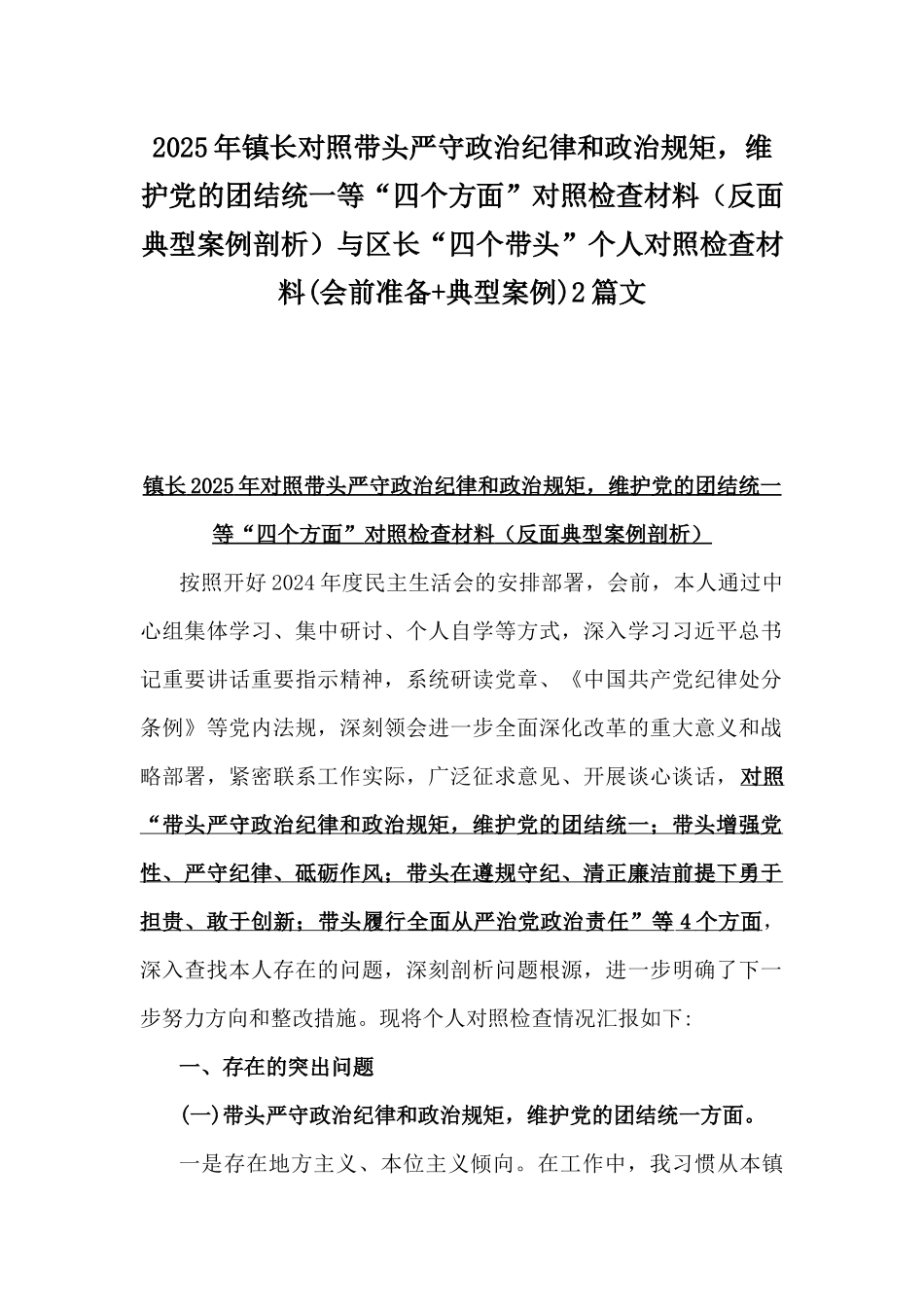 2025年镇长对照带头严守政治纪律和政治规矩，维护党的团结统一等“四个方面”对照检查材料（反面典型案例剖析）与区长“四个带头”个人对照检查材料(会前准备+典型案例)2篇文

镇长2025年对照带头严守政治纪律和政治规矩，维护党的团结统一等“四个方面”对照检查材料（反面典型案例剖析）

按照开好2024年度民主生活会的安排部署，会前，本人通过中心组集体学习、集中研讨、个人自学等方式，深入学习习近平总书记重要讲话重要指示精神，系统研读党章、《中国共产党纪律处分条例》等党内法规，深刻领会进一步全面深化改革的重大意义和战略部署，紧密联系工作实际，广泛征求意见、开展谈心谈话，对照“带头严守政治纪律和政治规矩，维护党的团结统一；带头增强党性、严守纪律、砥砺作风；带头在遵规守纪、清正廉洁前提下勇于担责、敢于创新；带头履行全面从严治党政治责任”等4个方面，深入查找本人存在的问题，深刻剖析问题根源，进一步明确了下一步努力方向和整改措施。现将个人对照检查情况汇报如下:

一、存在的突出问题

(一)带头严守政治纪律和政治规矩，维护党的团结统一方面。

一是存在地方主义、本位主义倾向。在工作中，我习惯从本镇